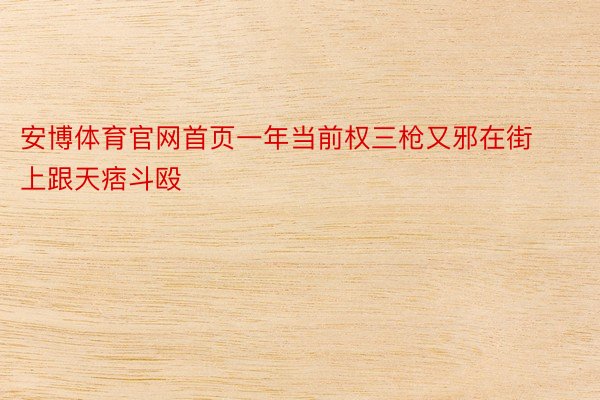 安博体育官网首页一年当前权三枪又邪在街上跟天痞斗殴